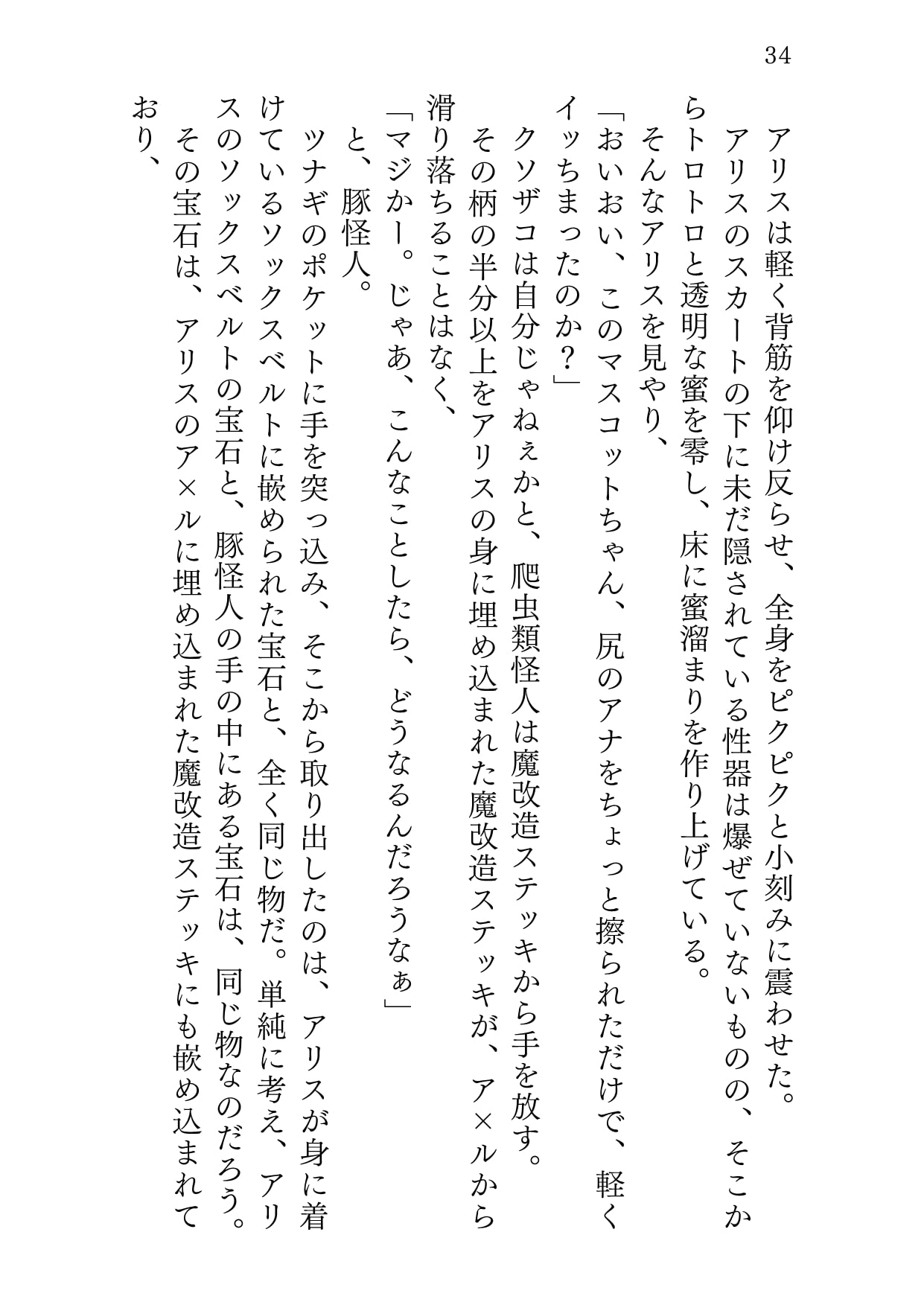 34

アリスは軽く背筋を仰け反らせ、全身をピクピクと小刻みに震わせた。

アリスのスカートの下に未だ隠されている性器は爆ぜていないものの、そこからトロトロと透明な蜜を零し、床に蜜溜まりを作り上げている。

そんなアリスを見やり、

「おいおい、このマスコットちゃん、尻のアナをちょっと擦られただけで、軽くイッちまったのか？」

クソザコは自分じゃねぇかと、爬虫類怪人は魔改造ステッキから手を放す。

その柄の半分以上をアリスの身に埋め込まれた魔改造ステッキが、ア×ルから滑り落ちることはなく、

「マジかー。じゃあ、こんなことしたら、どうなるんだろうなぁ」

と、豚怪人。

ツナギのポケットに手を突っ込み、そこから取り出したのは、アリスが身に着けているソックスベルトに嵌められた宝石と、全く同じ物だ。単純に考え、アリスのソックスベルトの宝石と、豚怪人の手の中にある宝石は、同じ物なのだろう。

その宝石は、アリスのア×ルに埋め込まれた魔改造ステッキにも嵌め込まれており、